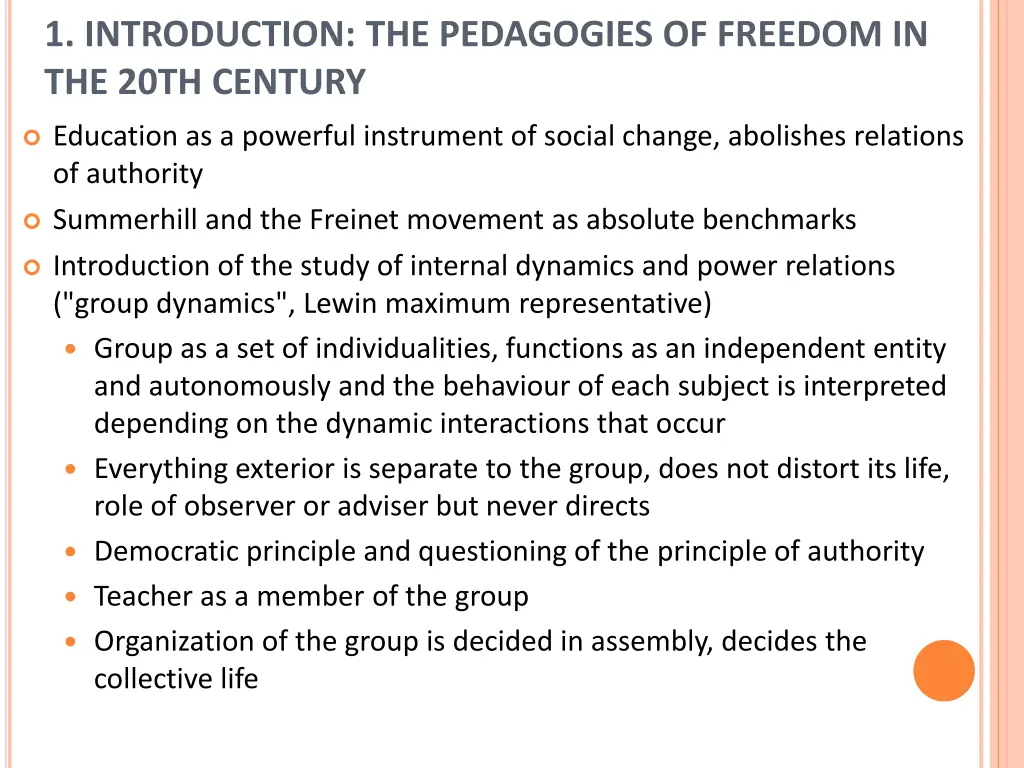 1. INTRODUCTION: THE PEDAGOGIES OF FREEDOM IN THE 20TH CENTURY

Education as a powerful instrument of social change, abolishes relations of authority

Summerhill and the Freinet movement as absolute benchmarks

Introduction of the study of internal dynamics and power relations ("group dynamics", Lewin maximum representative)

Group as a set of individualities, functions as an independent entity and autonomously and the behaviour of each subject is interpreted depending on the dynamic interactions that occur

Everything exterior is separate to the group, does not distort its life, role of observer or adviser but never directs

Democratic principle and questioning of the principle of authority

Teacher as a member of the group

Organization of the group is decided in assembly, decides the collective life